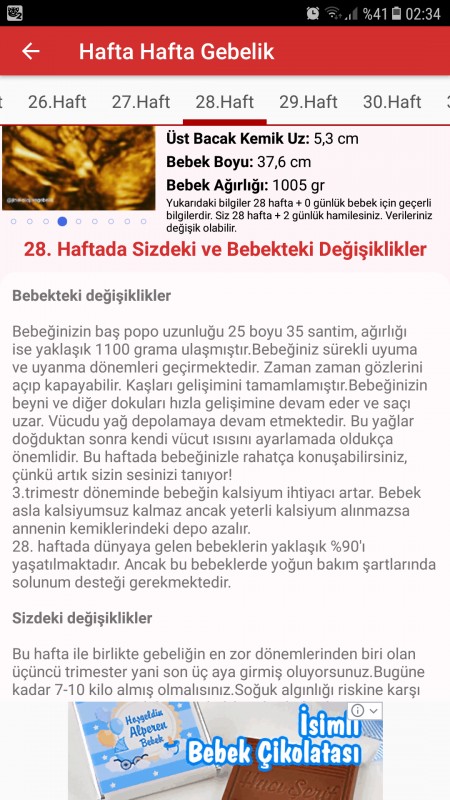 %41 02:34

Hafta Hafta Gebelik

26.Haft 27.Haft 28.Haft 29.Haft 30.Haft

Üst Bacak Kemik Uz: 5,3 cm
Bebek Boyu: 37,6 cm
Bebek Ağırlığı: 1005 gr
Yukarıdaki bilgiler 28 hafta + 0 günlük bebek için geçerli bilgilerdir. Siz 28 hafta + 2 günlük hamilesiniz. Verileriniz değişik olabilir.

28. Haftada Sizdeki ve Bebekteki Değişiklikler

Bebekteki değişiklikler

Bebeğinizin baş popo uzunluğu 25 boyu 35 santim, ağırlığı ise yaklaşık 1100 grama ulaşmıştır.Bebeğiniz sürekli uyuma ve uyanma dönemleri geçirmektedir. Zaman zaman gözlerini açıp kapayabilir. Kaşları gelişimini tamamlamıştır.Bebeğinizin beyni ve diğer dokuları hızla gelişimine devam eder ve saçı uzar. Vücudu yağ depolamaya devam etmektedir. Bu yağlar doğduktan sonra kendi vücut ısısını ayarlamada oldukça önemlidir. Bu haftada bebeğinizle rahatça konuşabilirsiniz, çünkü artık sizin sesinizi tanıyor!
3.trimestr döneminde bebeğin kalsiyum ihtiyacı artar. Bebek asla kalsiyumsuz kalmaz ancak yeterli kalsiyum alınmazsa annenin kemiklerindeki depo azalır.
28. haftada dünyaya gelen bebeklerin yaklaşık %90'ı yaşatılmaktadır. Ancak bu bebeklerde yoğun bakım şartlarında solunum desteği gerekmektedir.

Sizdeki değişiklikler

Bu hafta ile birlikte gebeliğin en zor dönemlerinden biri olan üçüncü trimester yani son üç aya girmiş oluyorsunuz.Bugüne kadar 7-10 kilo almış olmalısınız.Soğuk algınlığı riskine karşı

Hoşgeldin Alperen Bebek
İsimli Bebek Çikolatası